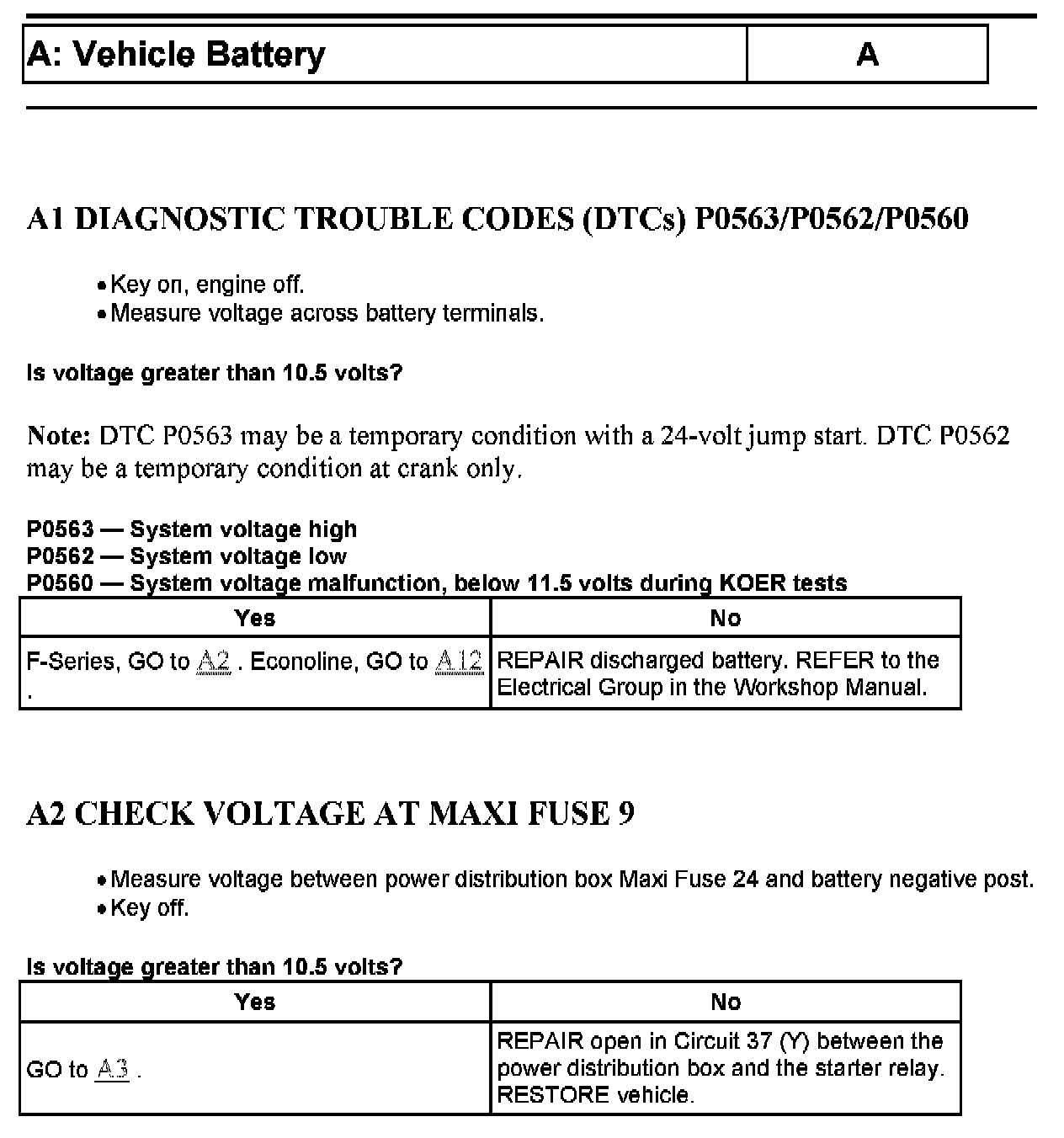 | A: Vehicle Battery | A |
|---|---|

A1 DIAGNOSTIC TROUBLE CODES (DTCs) P0563/P0562/P0560

• Key on, engine off.
• Measure voltage across battery terminals.

Is voltage greater than 10.5 volts?

Note: DTC P0563 may be a temporary condition with a 24-volt jump start. DTC P0562 may be a temporary condition at crank only.

P0563 — System voltage high
P0562 — System voltage low
P0560 — System voltage malfunction, below 11.5 volts during KOER tests

| Yes | No |
|---|---|
| F-Series, GO to A2 . Econoline, GO to A12 . | REPAIR discharged battery. REFER to the Electrical Group in the Workshop Manual. |

A2 CHECK VOLTAGE AT MAXI FUSE 9

• Measure voltage between power distribution box Maxi Fuse 24 and battery negative post.
• Key off.

Is voltage greater than 10.5 volts?

| Yes | No |
|---|---|
| GO to A3 . | REPAIR open in Circuit 37 (Y) between the power distribution box and the starter relay. RESTORE vehicle. |